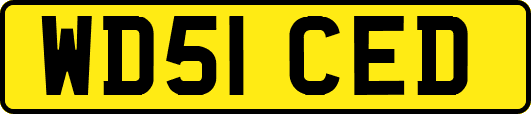 WD51 CED